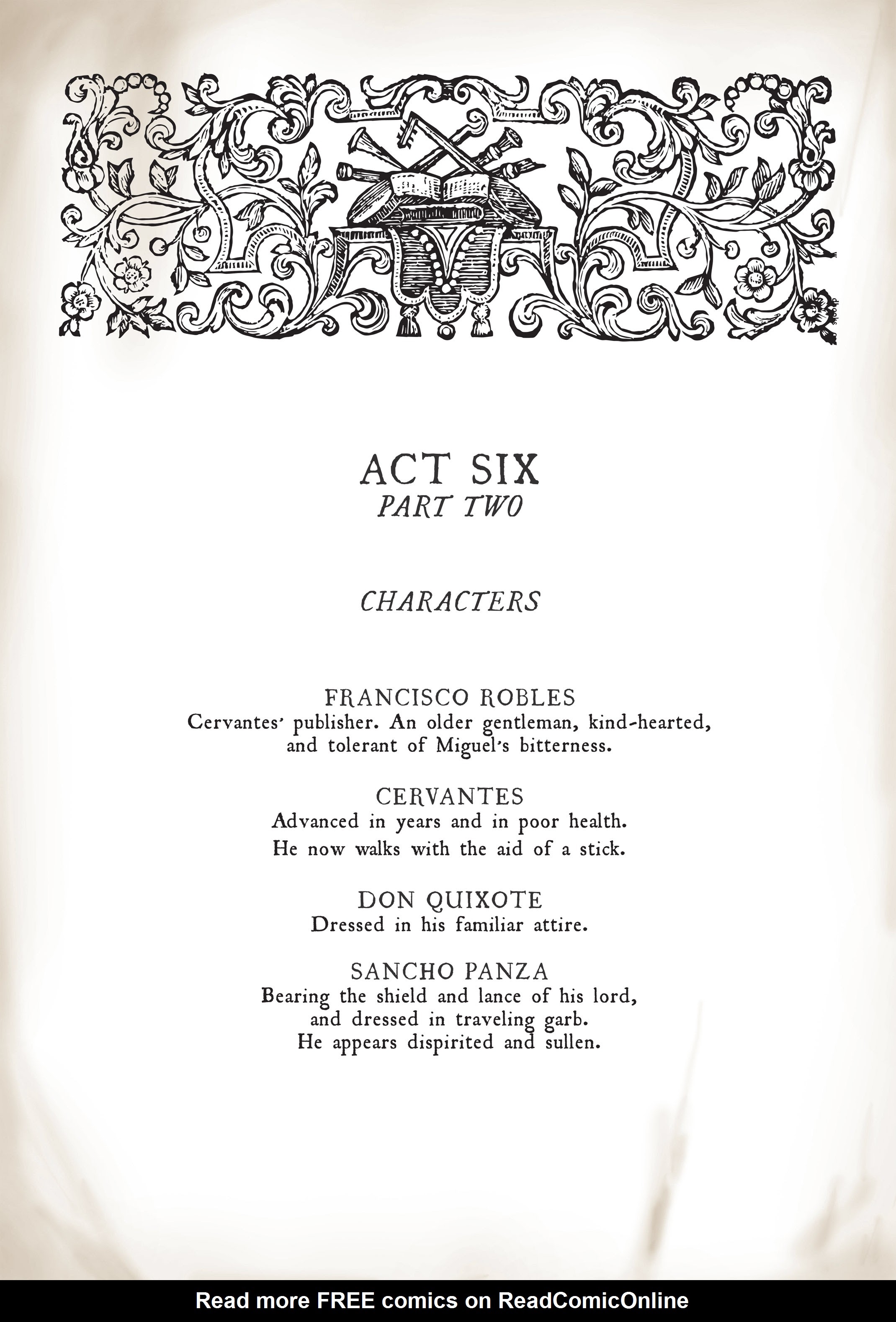 ACT SIX
PART TWO

CHARACTERS

FRANCISCO ROBLES
Cervantes' publisher. An older gentleman, kind-hearted, and tolerant of Miguel's bitterness.

CERVANTES
Advanced in years and in poor health.
He now walks with the aid of a stick.

DON QUIXOTE
Dressed in his familiar attire.

SANCHO PANZA
Bearing the shield and lance of his lord, and dressed in traveling garb.
He appears dispirited and sullen.

Read more FREE comics on ReadComicOnline